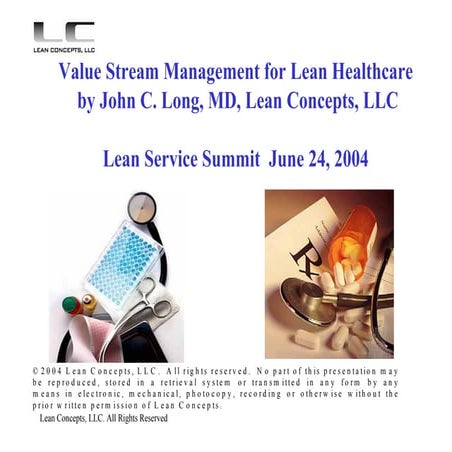 LC
LEAN CONCEPTS, LLC

Value Stream Management for Lean Healthcare
by John C. Long, MD, Lean Concepts, LLC

Lean Service Summit June 24, 2004

Rx

© 2004 Lean Concepts, LLC. All rights reserved. No part of this presentation may be reproduced, stored in a retrieval system or transmitted in any form by any means in electronic, mechanical, photocopy, recording or otherwise without the prior written permission of Lean Concepts.

Lean Concepts, LLC. All Rights Reserved